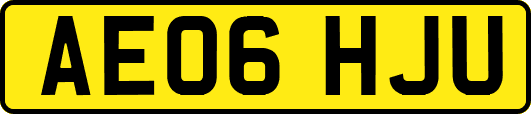 AE06 HJU